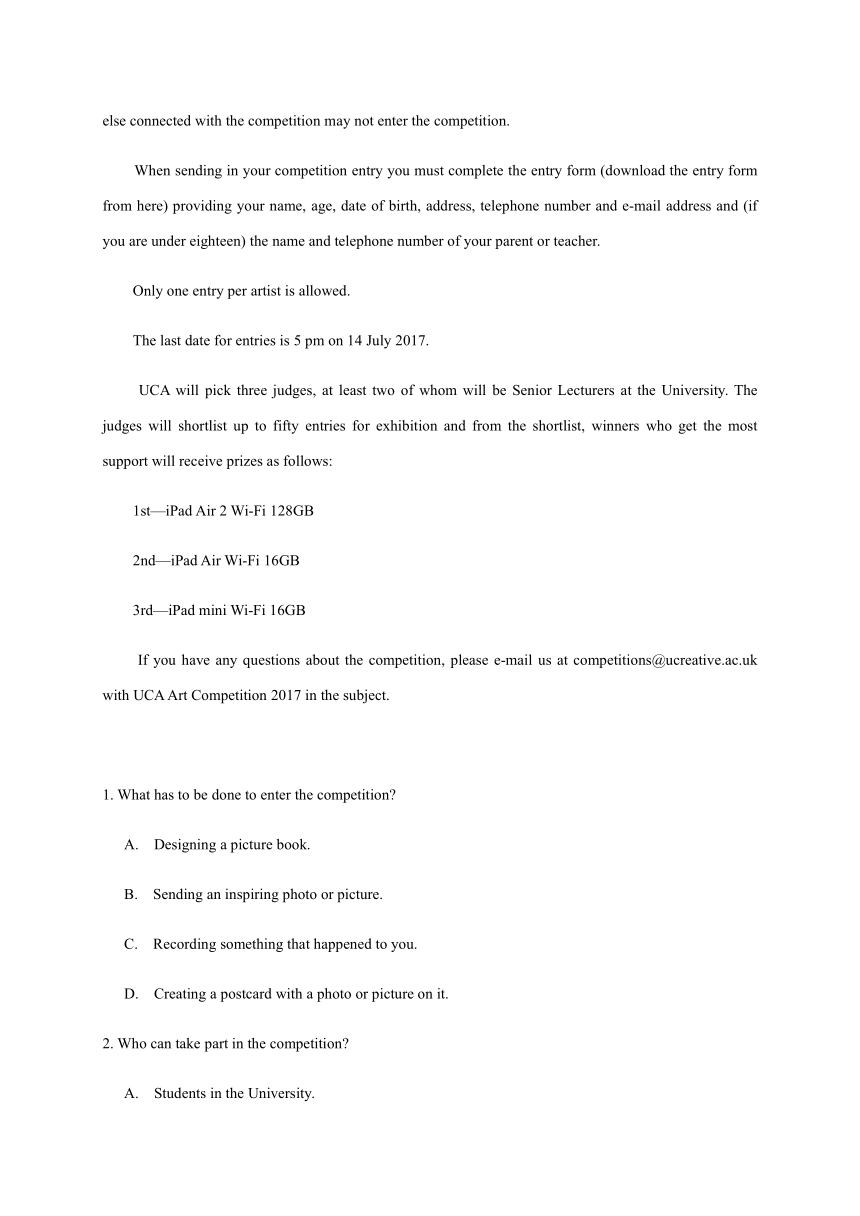 else connected with the competition may not enter the competition.

When sending in your competition entry you must complete the entry form (download the entry form from here) providing your name, age, date of birth, address, telephone number and e-mail address and (if you are under eighteen) the name and telephone number of your parent or teacher.

Only one entry per artist is allowed.

The last date for entries is 5 pm on 14 July 2017.

UCA will pick three judges, at least two of whom will be Senior Lecturers at the University. The judges will shortlist up to fifty entries for exhibition and from the shortlist, winners who get the most support will receive prizes as follows:

1st—iPad Air 2 Wi-Fi 128GB

2nd—iPad Air Wi-Fi 16GB

3rd—iPad mini Wi-Fi 16GB

If you have any questions about the competition, please e-mail us at competitions@ucreative.ac.uk with UCA Art Competition 2017 in the subject.

1. What has to be done to enter the competition?

A. Designing a picture book.

B. Sending an inspiring photo or picture.

C. Recording something that happened to you.

D. Creating a postcard with a photo or picture on it.

2. Who can take part in the competition?

A. Students in the University.